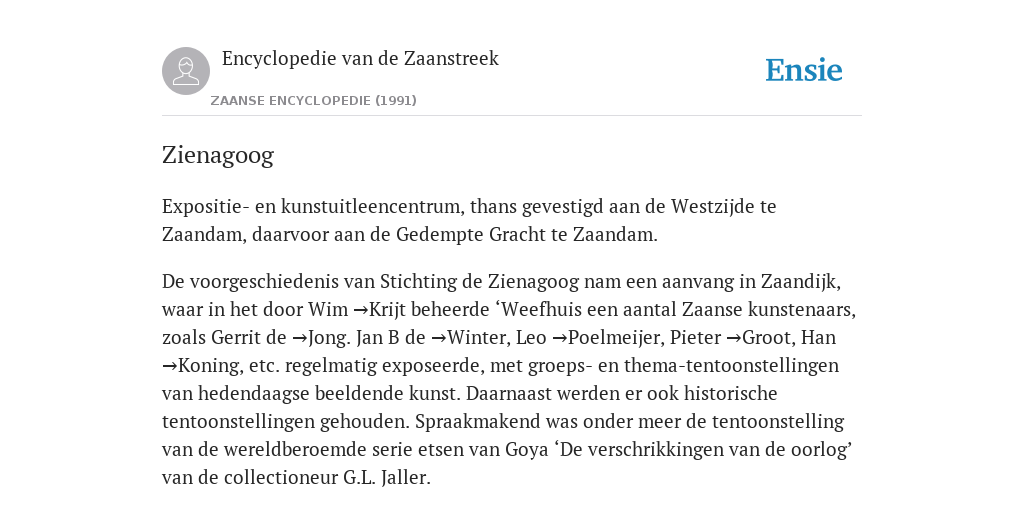 Encyclopedie van de Zaanstreek

ZAANSE ENCYCLOPEDIE (1991)

Ensie

Zienagoog

Expositie- en kunstuitleencentrum, thans gevestigd aan de Westzijde te Zaandam, daarvoor aan de Gedempte Gracht te Zaandam.

De voorgeschiedenis van Stichting de Zienagoog nam een aanvang in Zaandijk, waar in het door Wim →Krijt beheerde ‘Weefhuis een aantal Zaanse kunstenaars, zoals Gerrit de →Jong. Jan B de →Winter, Leo →Poelmeijer, Pieter →Groot, Han →Koning, etc. regelmatig exposeerde, met groeps- en thema-tentoonstellingen van hedendaagse beeldende kunst. Daarnaast werden er ook historische tentoonstellingen gehouden. Spraakmakend was onder meer de tentoonstelling van de wereldberoemde serie etsen van Goya ‘De verschrikkingen van de oorlog’ van de collectioneur G.L. Jaller.